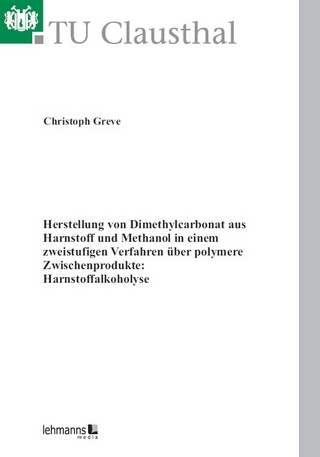 TU Clausthal

Christoph Greve

Herstellung von Dimethylcarbonat aus Harnstoff und Methanol in einem zweistufigen Verfahren über polymere Zwischenprodukte: Harnstoffalkoholyse

lehmanns media